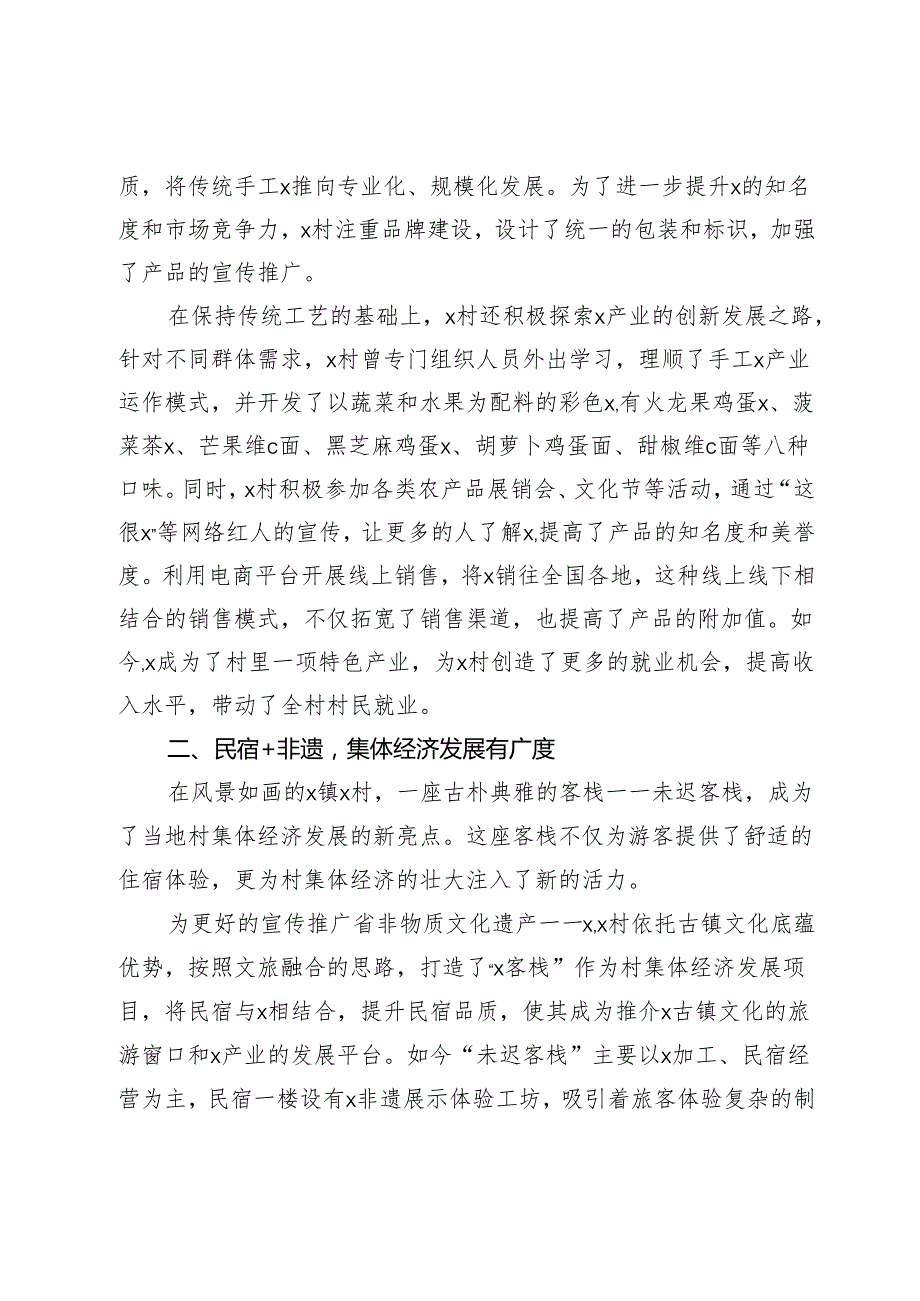 质，将传统手工x推向专业化、规模化发展。为了进一步提升x的知名度和市场竞争力，x村注重品牌建设，设计了统一的包装和标识，加强了产品的宣传推广。

在保持传统工艺的基础上，x村还积极探索x产业的创新发展之路，针对不同群体需求，x村曾专门组织人员外出学习，理顺了手工x产业运作模式，并开发了以蔬菜和水果为配料的彩色x,有火龙果鸡蛋x、菠菜茶x、芒果维c面、黑芝麻鸡蛋x、胡萝卜鸡蛋面、甜椒维c面等八种口味。同时，x村积极参加各类农产品展销会、文化节等活动，通过“这很x”等网络红人的宣传，让更多的人了解x,提高了产品的知名度和美誉度。利用电商平台开展线上销售，将x销往全国各地，这种线上线下相结合的销售模式，不仅拓宽了销售渠道，也提高了产品的附加值。如今,x成为了村里一项特色产业，为x村创造了更多的就业机会，提高收入水平，带动了全村村民就业。

二、民宿+非遗，集体经济发展有广度

在风景如画的x镇x村，一座古朴典雅的客栈——未迟客栈，成为了当地村集体经济发展的新亮点。这座客栈不仅为游客提供了舒适的住宿体验，更为村集体经济的壮大注入了新的活力。

为更好的宣传推广省非物质文化遗产——x,x村依托古镇文化底蕴优势，按照文旅融合的思路，打造了“x客栈”作为村集体经济发展项目，将民宿与x相结合，提升民宿品质，使其成为推介x古镇文化的旅游窗口和x产业的发展平台。如今“未迟客栈”主要以x加工、民宿经营为主，民宿一楼设有x非遗展示体验工坊，吸引着旅客体验复杂的制